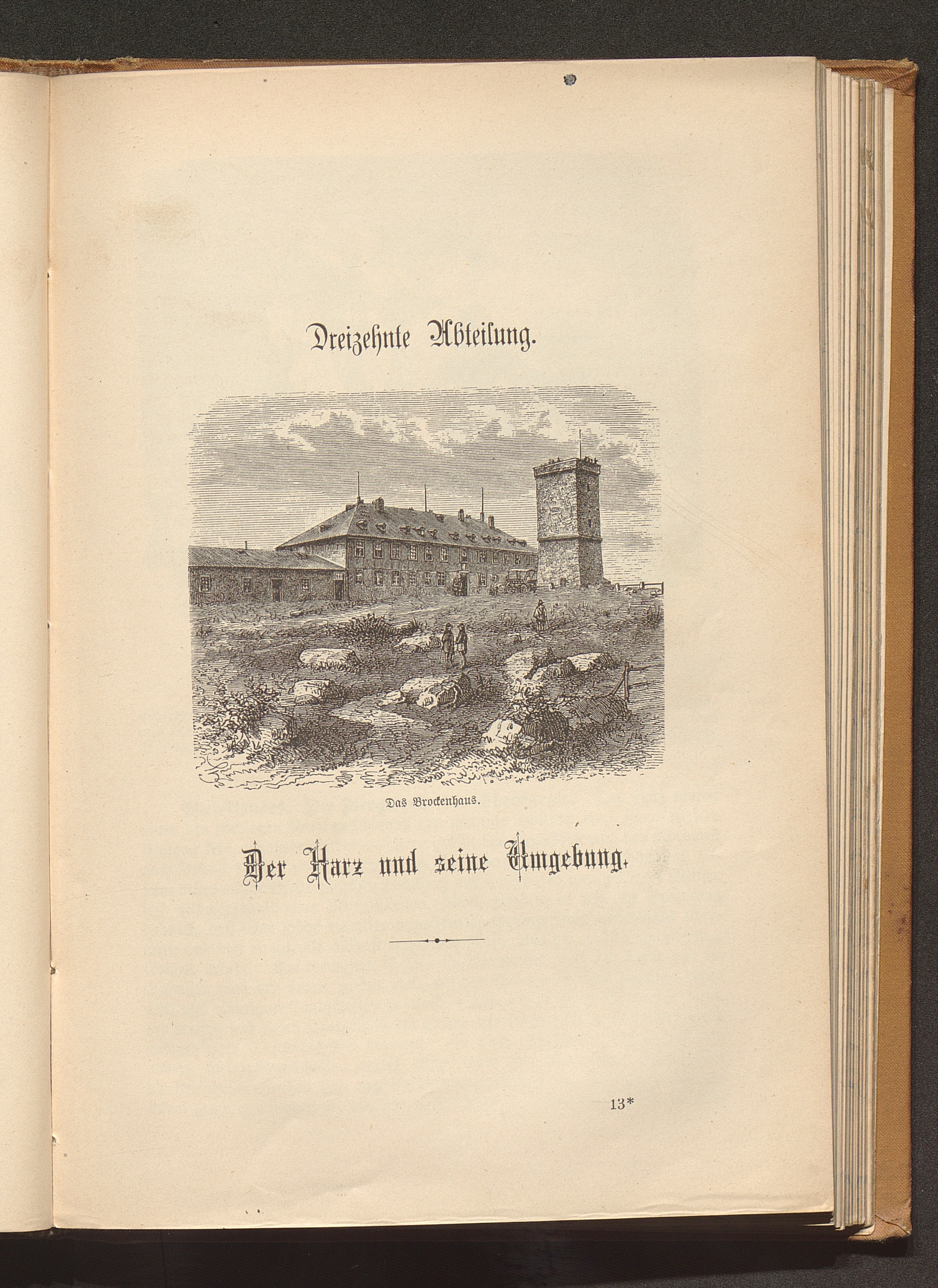 Dreizehnte Abteilung.

Das Brockenhaus.

Der Harz und seine Umgebung.

13*